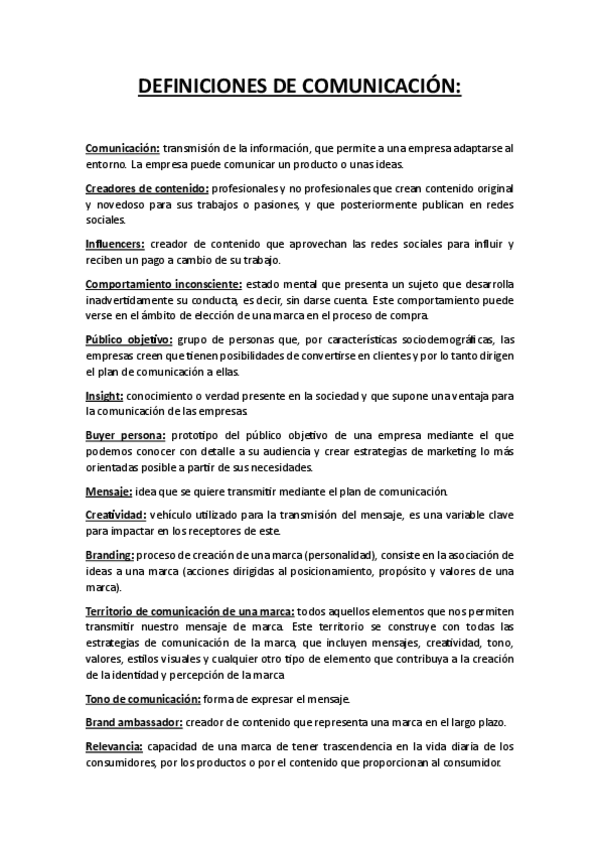 DEFINICIONES DE COMUNICACIÓN:

Comunicación: transmisión de la información, que permite a una empresa adaptarse al entorno. La empresa puede comunicar un producto o unas ideas.

Creadores de contenido: profesionales y no profesionales que crean contenido original y novedoso para sus trabajos o pasiones, y que posteriormente publican en redes sociales.

Influencers: creador de contenido que aprovechan las redes sociales para influir y reciben un pago a cambio de su trabajo.

Comportamiento inconsciente: estado mental que presenta un sujeto que desarrolla inadvertidamente su conducta, es decir, sin darse cuenta. Este comportamiento puede verse en el ámbito de elección de una marca en el proceso de compra.

Público objetivo: grupo de personas que, por características sociodemográficas, las empresas creen que tienen posibilidades de convertirse en clientes y por lo tanto dirigen el plan de comunicación a ellas.

Insight: conocimiento o verdad presente en la sociedad y que supone una ventaja para la comunicación de las empresas.

Buyer persona: prototipo del público objetivo de una empresa mediante el que podemos conocer con detalle a su audiencia y crear estrategias de marketing lo más orientadas posible a partir de sus necesidades.

Mensaje: idea que se quiere transmitir mediante el plan de comunicación.

Creatividad: vehículo utilizado para la transmisión del mensaje, es una variable clave para impactar en los receptores de este.

Branding: proceso de creación de una marca (personalidad), consiste en la asociación de ideas a una marca (acciones dirigidas al posicionamiento, propósito y valores de una marca).

Territorio de comunicación de una marca: todos aquellos elementos que nos permiten transmitir nuestro mensaje de marca. Este territorio se construye con todas las estrategias de comunicación de la marca, que incluyen mensajes, creatividad, tono, valores, estilos visuales y cualquier otro tipo de elemento que contribuya a la creación de la identidad y percepción de la marca

Tono de comunicación: forma de expresar el mensaje.

Brand ambassador: creador de contenido que representa una marca en el largo plazo.

Relevancia: capacidad de una marca de tener trascendencia en la vida diaria de los consumidores, por los productos o por el contenido que proporcionan al consumidor.